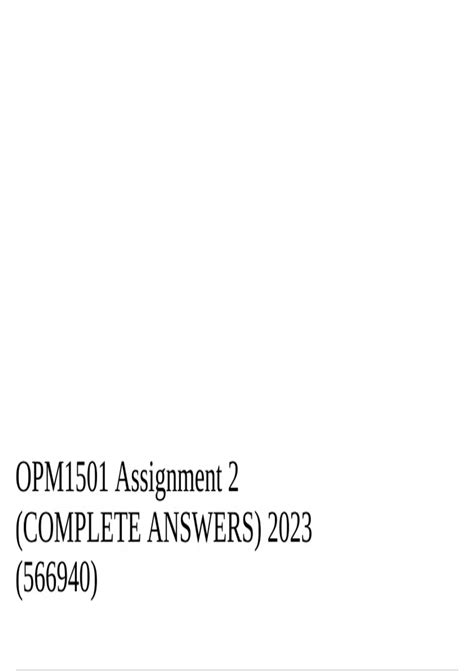 OPM1501 Assignment 2 (COMPLETE ANSWERS) 2023 (566940)